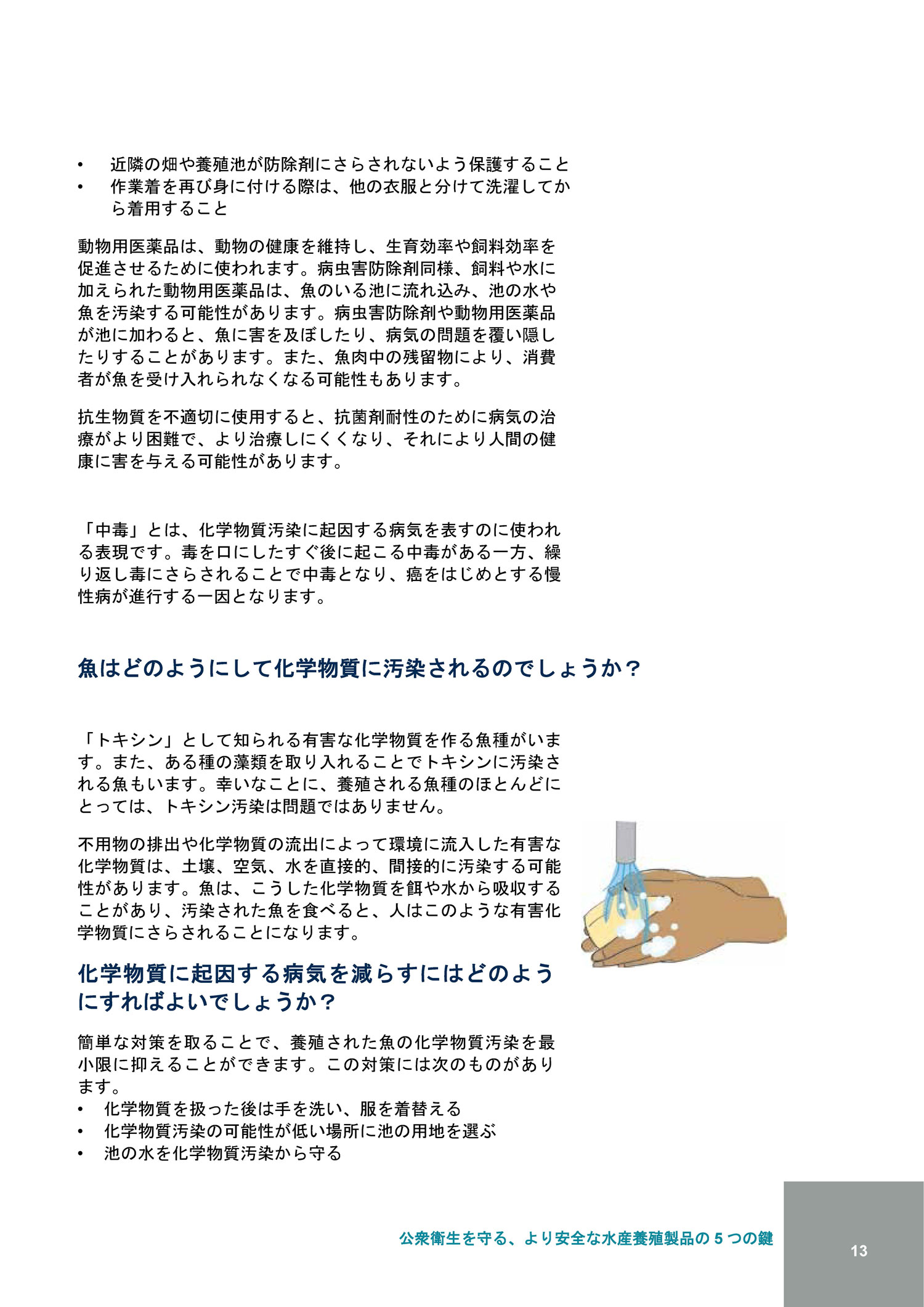 • 近隣の畑や養殖池が防除剤にさらされないよう保護すること
• 作業着を再び身に付ける際は、他の衣服と分けて洗濯してから着用すること

動物用医薬品は、動物の健康を維持し、生育効率や飼料効率を促進させるために使われます。病虫害防除剤同様、飼料や水に加えられた動物用医薬品は、魚のいる池に流れ込み、池の水や魚を汚染する可能性があります。病虫害防除剤や動物用医薬品が池に加わると、魚に害を及ぼしたり、病気の問題を覆い隠したりすることがあります。また、魚肉中の残留物により、消費者が魚を受け入れられなくなる可能性もあります。

抗生物質を不適切に使用すると、抗菌剤耐性のために病気の治療がより困難で、より治療しにくくなり、それにより人間の健康に害を与える可能性があります。

「中毒」とは、化学物質汚染に起因する病気を表すのに使われる表現です。毒を口にしたすぐ後に起こる中毒がある一方、繰り返し毒にさらされることで中毒となり、癌をはじめとする慢性病が進行する一因となります。

魚はどのようにして化学物質に汚染されるのでしょうか？

「トキシン」として知られる有害な化学物質を作る魚種がいます。また、ある種の藻類を取り入れることでトキシンに汚染される魚もいます。幸いなことに、養殖される魚種のほとんどにとっては、トキシン汚染は問題ではありません。

不用物の排出や化学物質の流出によって環境に流入した有害な化学物質は、土壌、空気、水を直接的、間接的に汚染する可能性があります。魚は、こうした化学物質を餌や水から吸収することがあり、汚染された魚を食べると、人はこのような有害化学物質にさらされることになります。

化学物質に起因する病気を減らすにはどのようにすればよいでしょうか？

簡単な対策を取ることで、養殖された魚の化学物質汚染を最小限に抑えることができます。この対策には次のものがあります。
• 化学物質を扱った後は手を洗い、服を着替える
• 化学物質汚染の可能性が低い場所に池の用地を選ぶ
• 池の水を化学物質汚染から守る

公衆衛生を守る、より安全な水産養殖製品の 5 つの鍵

13